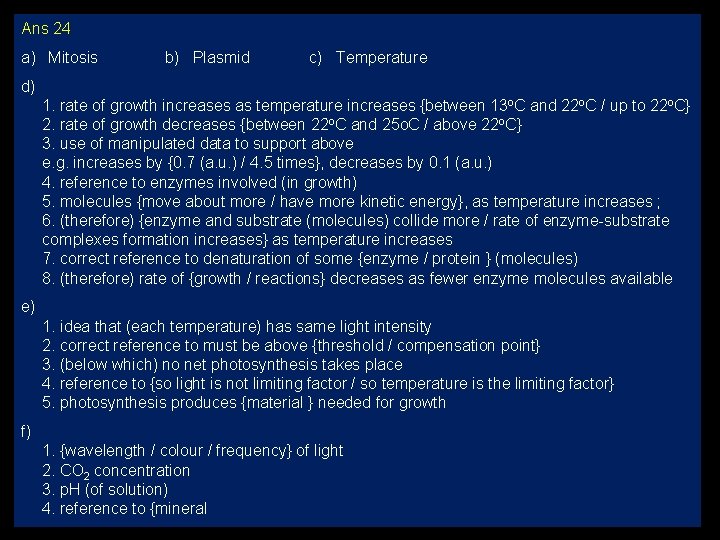 Ans 24

a) Mitosis b) Plasmid c) Temperature

d)
1. rate of growth increases as temperature increases {between 13°C and 22°C / up to 22°C}
2. rate of growth decreases {between 22°C and 25oC / above 22°C}
3. use of manipulated data to support above
e.g. increases by {0.7 (a.u.) / 4.5 times}, decreases by 0.1 (a.u.)
4. reference to enzymes involved (in growth)
5. molecules {move about more / have more kinetic energy}, as temperature increases ;
6. (therefore) {enzyme and substrate (molecules) collide more / rate of enzyme-substrate complexes formation increases} as temperature increases
7. correct reference to denaturation of some {enzyme / protein } (molecules)
8. (therefore) rate of {growth / reactions} decreases as fewer enzyme molecules available

e)
1. idea that (each temperature) has same light intensity
2. correct reference to must be above {threshold / compensation point}
3. (below which) no net photosynthesis takes place
4. reference to {so light is not limiting factor / so temperature is the limiting factor}
5. photosynthesis produces {material } needed for growth

f)
1. {wavelength / colour / frequency} of light
2. $CO_2$ concentration
3. pH (of solution)
4. reference to {mineral